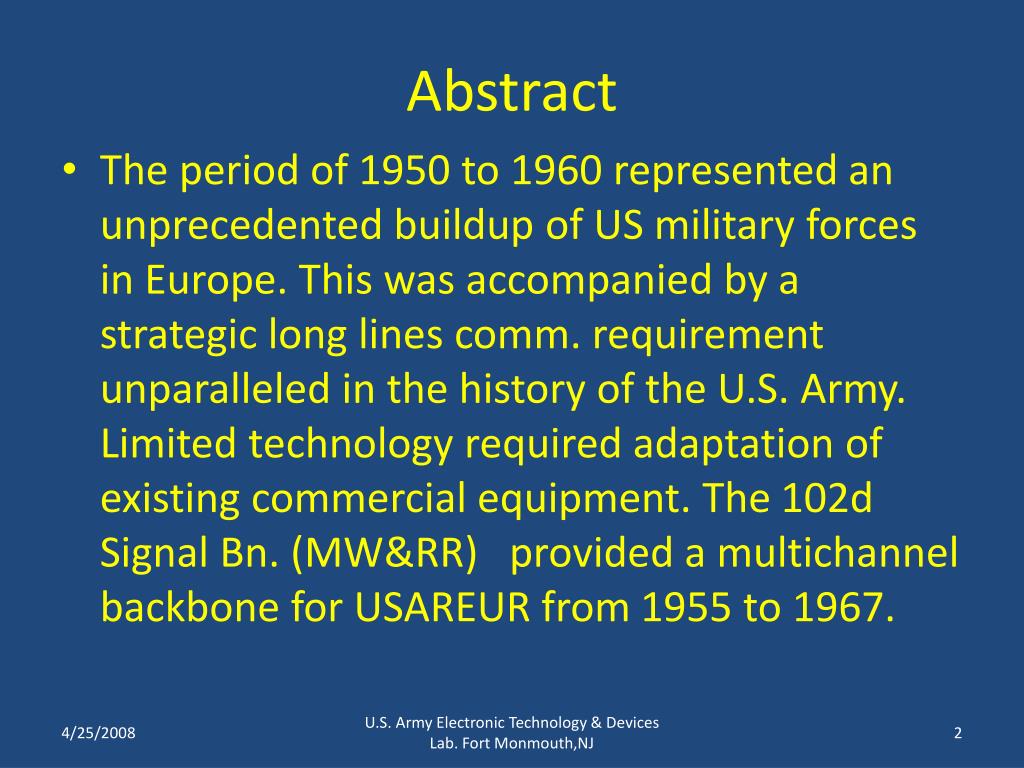 Abstract

• The period of 1950 to 1960 represented an unprecedented buildup of US military forces in Europe. This was accompanied by a strategic long lines comm. requirement unparalleled in the history of the U.S. Army. Limited technology required adaptation of existing commercial equipment. The 102d Signal Bn. (MW&RR) provided a multichannel backbone for USAREUR from 1955 to 1967.

4/25/2008

U.S. Army Electronic Technology & Devices Lab. Fort Monmouth,NJ

2